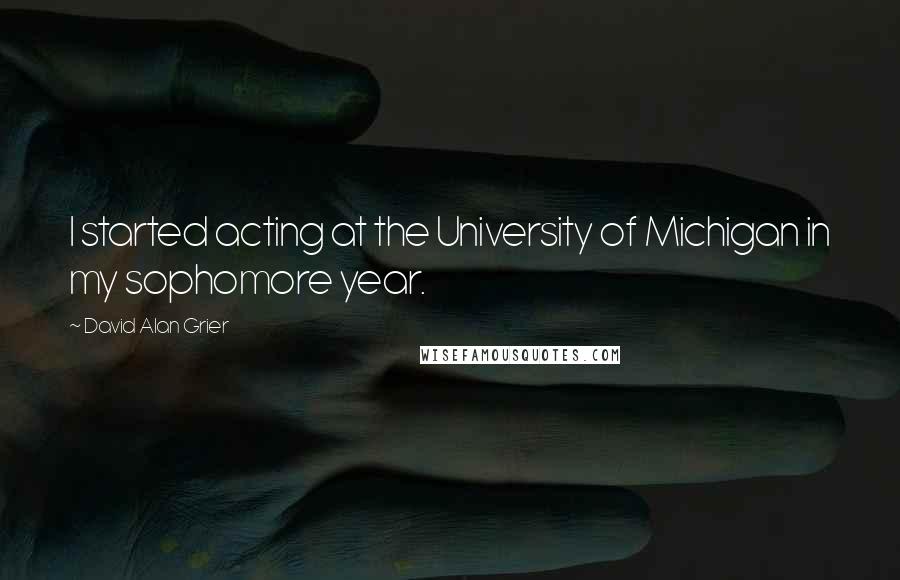 I started acting at the University of Michigan in my sophomore year.

~ David Alan Grier

WISEFAMOUSQUOTES.COM